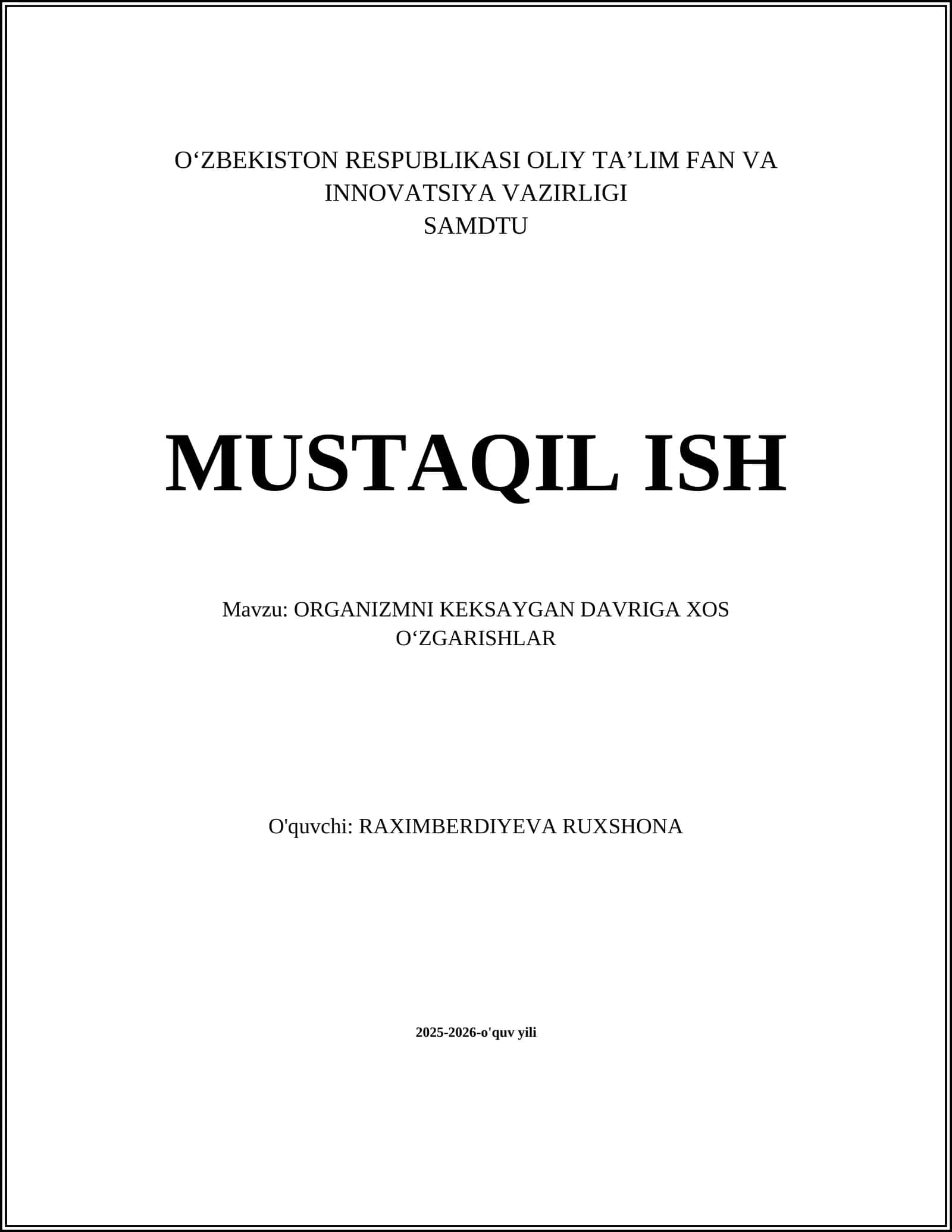 O‘ZBEKISTON RESPUBLIKASI OLIY TA’LIM FAN VA INNOVATSIYA VAZIRLIGI
SAMDTU

MUSTAQIL ISH

Mavzu: ORGANIZMNI KEKSAYGAN DAVRIGA XOS O‘ZGARISHLAR

O'quvchi: RAXIMBERDIYEVA RUXSHONA

2025-2026-o'quv yili